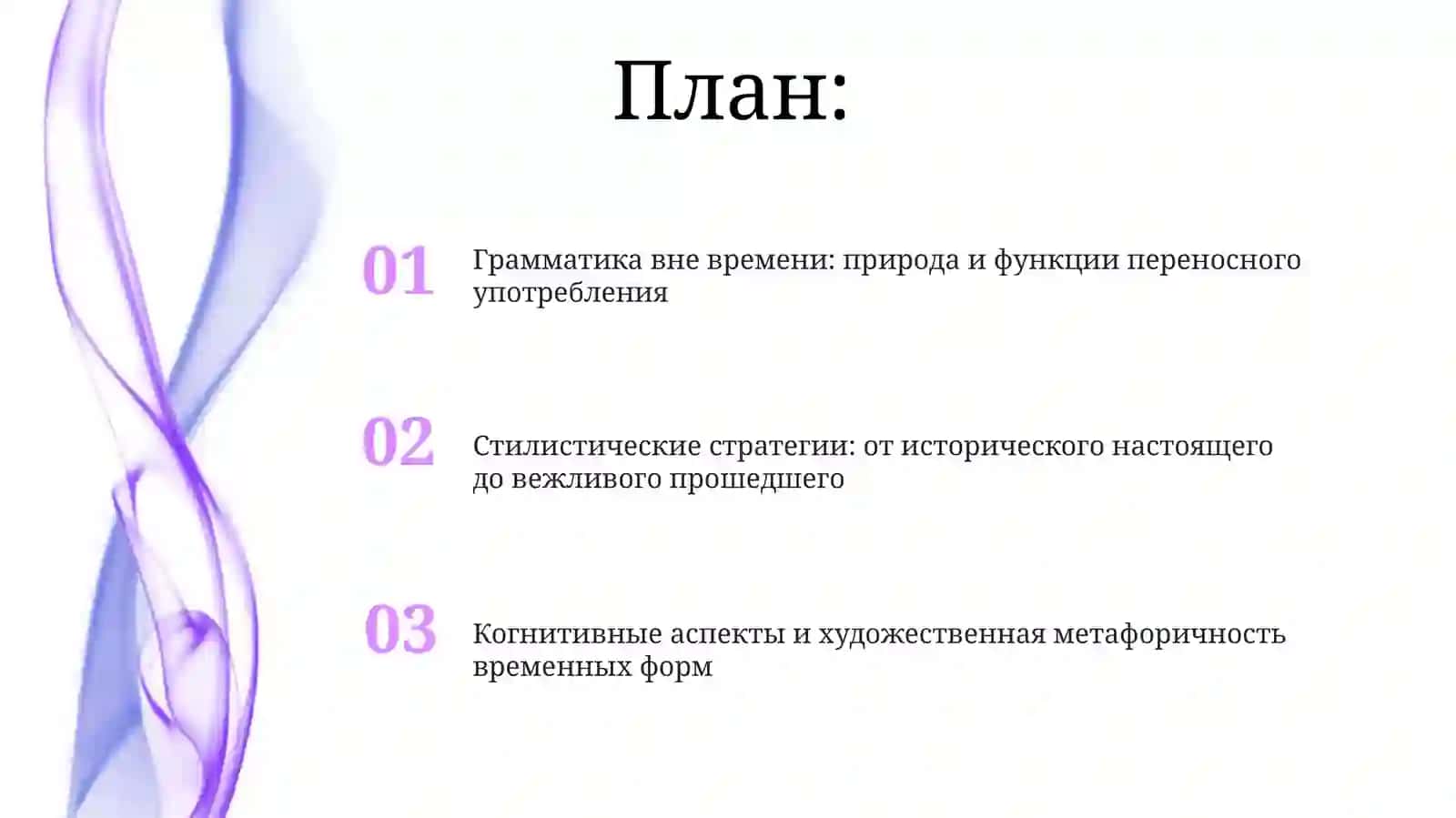 План:

01 Грамматика вне времени: природа и функции переносного употребления

02 Стилистические стратегии: от исторического настоящего до вежливого прошедшего

03 Когнитивные аспекты и художественная метафоричность временных форм